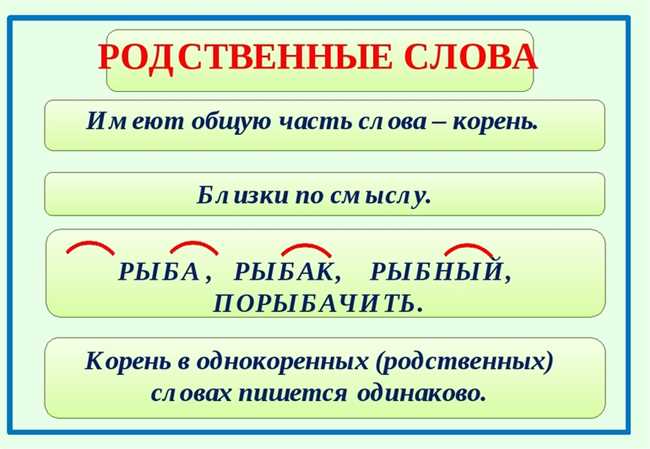 РОДСТВЕННЫЕ СЛОВА

Имеют общую часть слова – корень.

Близки по смыслу.

РЫБА, РЫБАК, РЫБНЫЙ, ПОРЫБАЧИТЬ.

Корень в однокоренных (родственных) словах пишется одинаково.